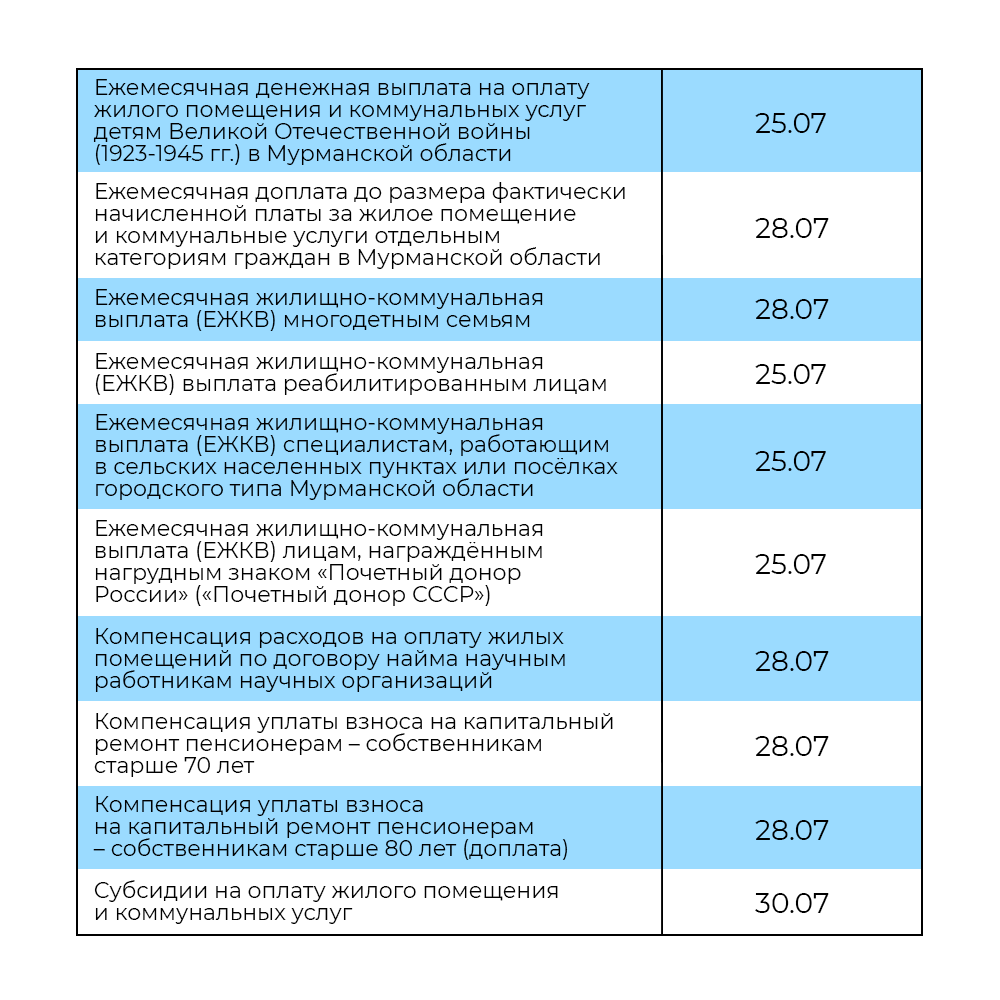 | Ежемесячная денежная выплата на оплату жилого помещения и коммунальных услуг детям Великой Отечественной войны (1923-1945 гг.) в Мурманской области | 25.07 |
|---|---|
| Ежемесячная доплата до размера фактически начисленной платы за жилое помещение и коммунальные услуги отдельным категориям граждан в Мурманской области | 28.07 |
| Ежемесячная жилищно-коммунальная выплата (ЕЖКВ) многодетным семьям | 28.07 |
| Ежемесячная жилищно-коммунальная (ЕЖКВ) выплата реабилитированным лицам | 25.07 |
| Ежемесячная жилищно-коммунальная выплата (ЕЖКВ) специалистам, работающим в сельских населенных пунктах или посёлках городского типа Мурманской области | 25.07 |
| Ежемесячная жилищно-коммунальная выплата (ЕЖКВ) лицам, награждённым нагрудным знаком «Почетный донор России» («Почетный донор СССР») | 25.07 |
| Компенсация расходов на оплату жилых помещений по договору найма научным работникам научных организаций | 28.07 |
| Компенсация уплаты взноса на капитальный ремонт пенсионерам – собственникам старше 70 лет | 28.07 |
| Компенсация уплаты взноса на капитальный ремонт пенсионерам – собственникам старше 80 лет (доплата) | 28.07 |
| Субсидии на оплату жилого помещения и коммунальных услуг | 30.07 |